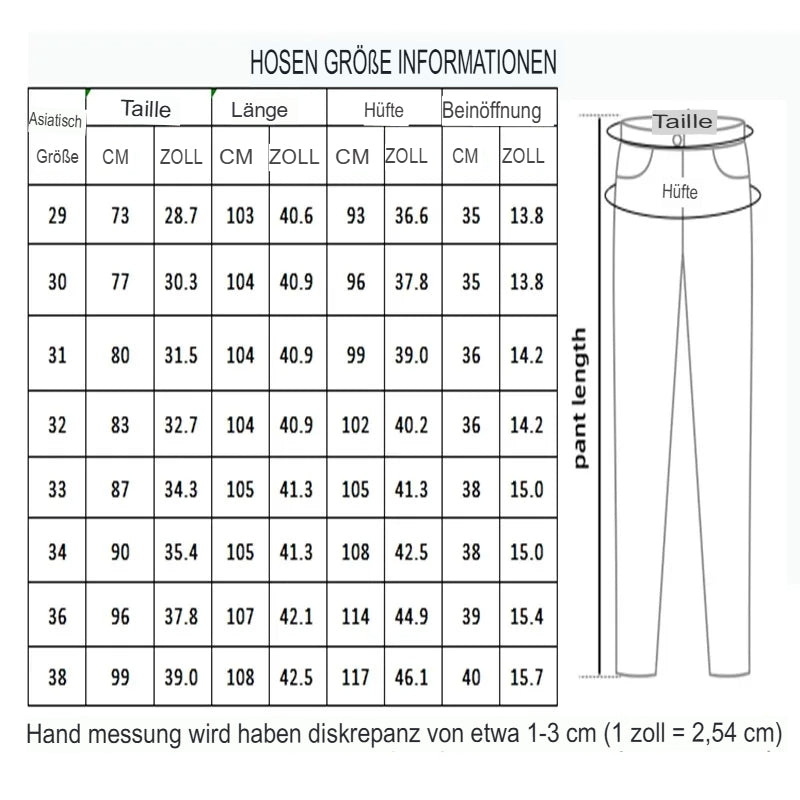 HOSEN GRÖßE INFORMATIONEN

| Asiatisch Größe | Taille CM | Taille ZOLL | Länge CM | Länge ZOLL | Hüfte CM | Hüfte ZOLL | Beinöffnung CM | Beinöffnung ZOLL |
|---|---|---|---|---|---|---|---|---|
| 29 | 73 | 28.7 | 103 | 40.6 | 93 | 36.6 | 35 | 13.8 |
| 30 | 77 | 30.3 | 104 | 40.9 | 96 | 37.8 | 35 | 13.8 |
| 31 | 80 | 31.5 | 104 | 40.9 | 99 | 39.0 | 36 | 14.2 |
| 32 | 83 | 32.7 | 104 | 40.9 | 102 | 40.2 | 36 | 14.2 |
| 33 | 87 | 34.3 | 105 | 41.3 | 105 | 41.3 | 38 | 15.0 |
| 34 | 90 | 35.4 | 105 | 41.3 | 108 | 42.5 | 38 | 15.0 |
| 36 | 96 | 37.8 | 107 | 42.1 | 114 | 44.9 | 39 | 15.4 |
| 38 | 99 | 39.0 | 108 | 42.5 | 117 | 46.1 | 40 | 15.7 |

Taille
Hüfte
pant length

Hand messung wird haben diskrepanz von etwa 1-3 cm (1 zoll = 2,54 cm)